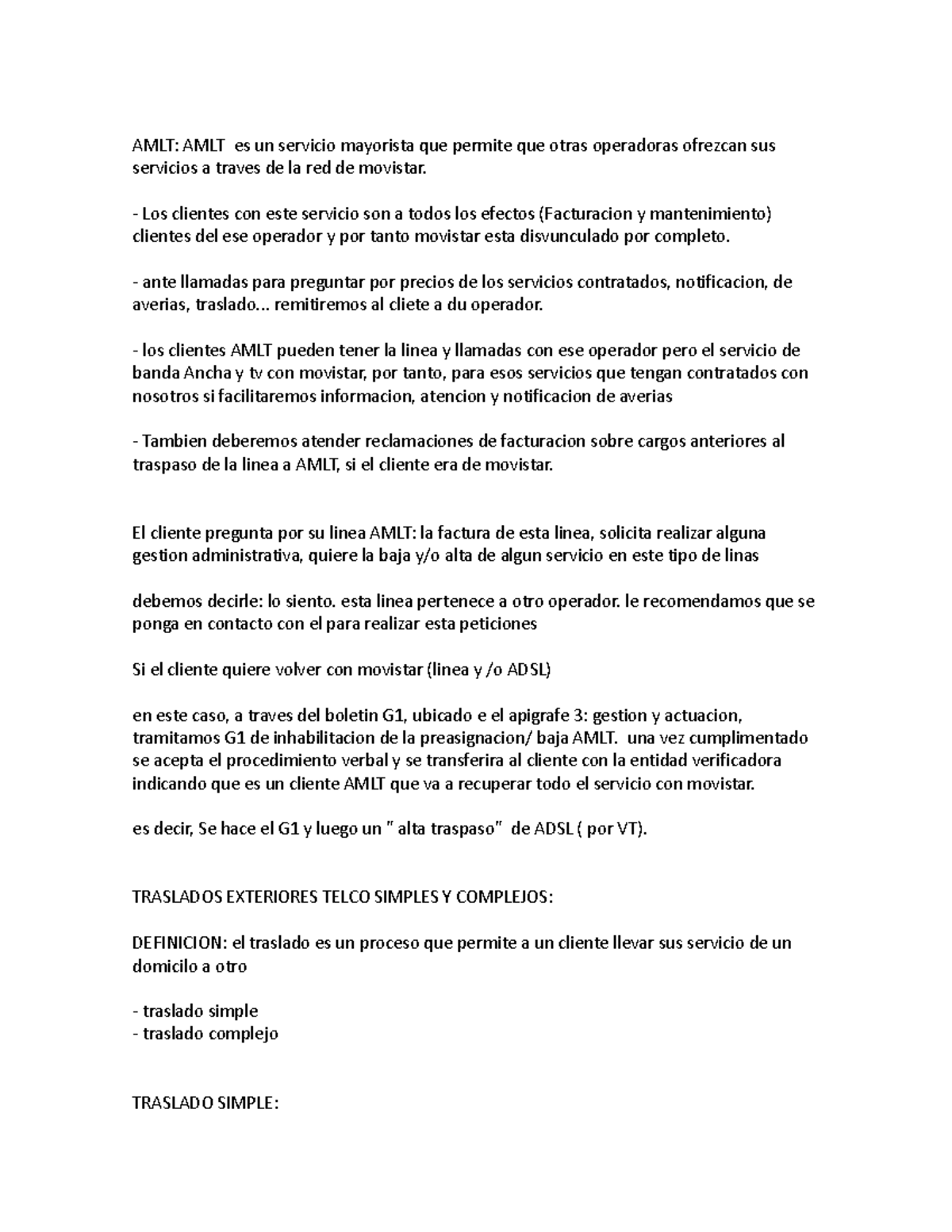 AMLT: AMLT es un servicio mayorista que permite que otras operadoras ofrezcan sus servicios a traves de la red de movistar.

- Los clientes con este servicio son a todos los efectos (Facturacion y mantenimiento) clientes del ese operador y por tanto movistar esta disvunculado por completo.

- ante llamadas para preguntar por precios de los servicios contratados, notificacion, de averias, traslado... remitiremos al cliete a du operador.

- los clientes AMLT pueden tener la linea y llamadas con ese operador pero el servicio de banda Ancha y tv con movistar, por tanto, para esos servicios que tengan contratados con nosotros si facilitaremos informacion, atencion y notificacion de averias

- Tambien deberemos atender reclamaciones de facturacion sobre cargos anteriores al traspaso de la linea a AMLT, si el cliente era de movistar.

El cliente pregunta por su linea AMLT: la factura de esta linea, solicita realizar alguna gestion administrativa, quiere la baja y/o alta de algun servicio en este tipo de linas

debemos decirle: lo siento. esta linea pertenece a otro operador. le recomendamos que se ponga en contacto con el para realizar esta peticiones

Si el cliente quiere volver con movistar (linea y /o ADSL)

en este caso, a traves del boletin G1, ubicado e el apigrafe 3: gestion y actuacion, tramitamos G1 de inhabilitacion de la preasignacion/ baja AMLT. una vez cumplimentado se acepta el procedimiento verbal y se transferira al cliente con la entidad verificadora indicando que es un cliente AMLT que va a recuperar todo el servicio con movistar.

es decir, Se hace el G1 y luego un " alta traspaso" de ADSL ( por VT).

TRASLADOS EXTERIORES TELCO SIMPLES Y COMPLEJOS:

DEFINICION: el traslado es un proceso que permite a un cliente llevar sus servicio de un domicilo a otro

- traslado simple
- traslado complejo

TRASLADO SIMPLE: